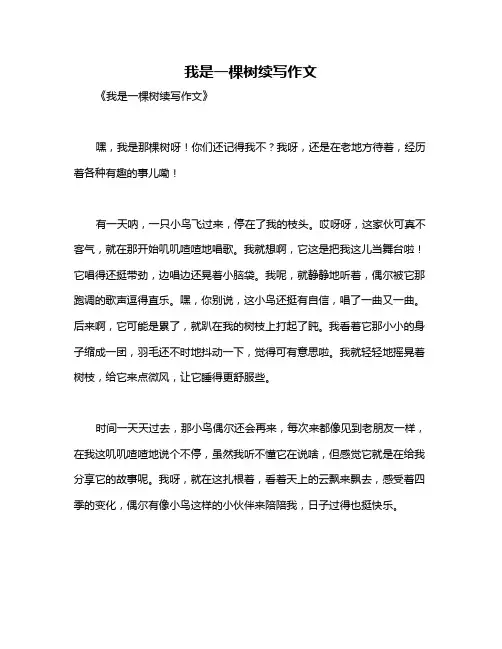 我是一棵树续写作文

《我是一棵树续写作文》

嘿，我是那棵树呀！你们还记得我不？我呀，还是在老地方待着，经历着各种有趣的事儿嘞！

有一天呐，一只小鸟飞过来，停在了我的枝头。哎呀呀，这家伙可真不客气，就在那开始叽叽喳喳地唱歌。我就想啊，它这是把我这儿当舞台啦！它唱得还挺带劲，边唱边还晃着小脑袋。我呢，就静静地听着，偶尔被它那跑调的歌声逗得直乐。嘿，你别说，这小鸟还挺有自信，唱了一曲又一曲。后来啊，它可能是累了，就趴在我的树枝上打起了盹。我看着它那小小的身子缩成一团，羽毛还不时地抖动一下，觉得可有意思啦。我就轻轻地摇晃着树枝，给它来点微风，让它睡得更舒服些。

时间一天天过去，那小鸟偶尔还会再来，每次来都像见到老朋友一样，在我这叽叽喳喳地说个不停，虽然我听不懂它在说啥，但感觉它就是在给我分享它的故事呢。我呀，就在这扎根着，看着天上的云飘来飘去，感受着四季的变化，偶尔有像小鸟这样的小伙伴来陪陪我，日子过得也挺快乐。